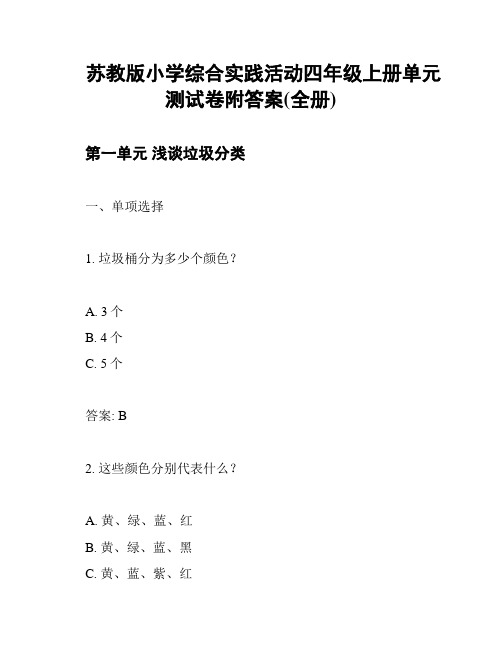 苏教版小学综合实践活动四年级上册单元测试卷附答案(全册)

第一单元 浅谈垃圾分类

一、单项选择

1. 垃圾桶分为多少个颜色？

A. 3 个
B. 4 个
C. 5 个

答案: B

2. 这些颜色分别代表什么？

A. 黄、绿、蓝、红
B. 黄、绿、蓝、黑
C. 黄、蓝、紫、红